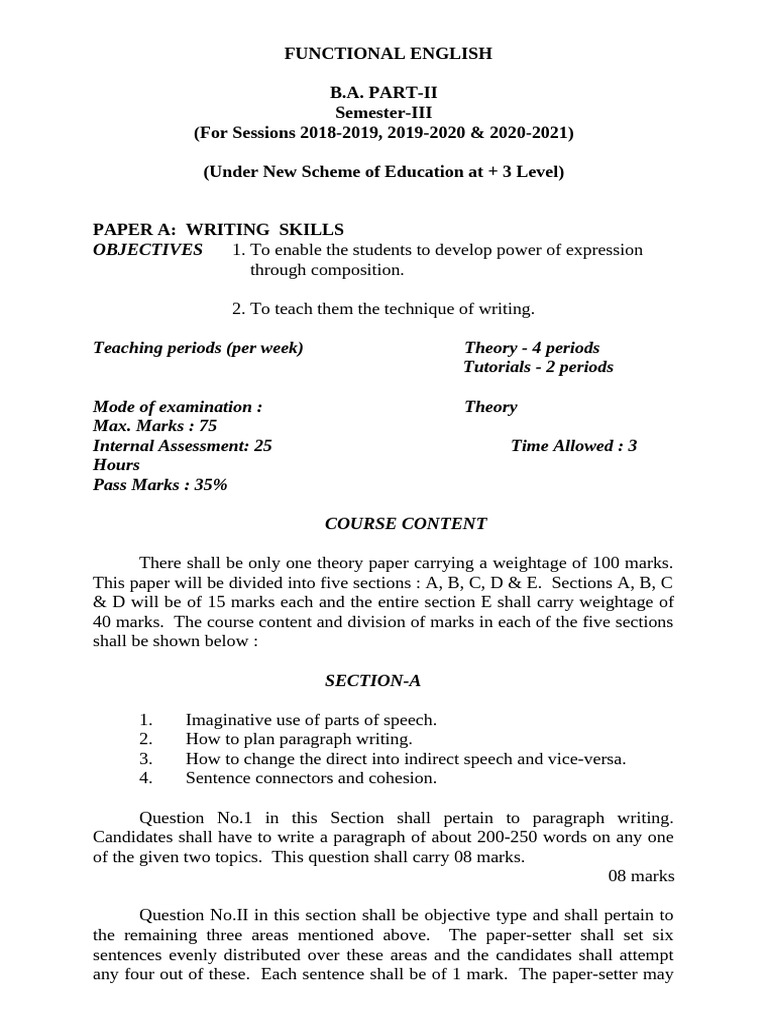 FUNCTIONAL ENGLISH

B.A. PART-II
Semester-III
(For Sessions 2018-2019, 2019-2020 & 2020-2021)

(Under New Scheme of Education at + 3 Level)

PAPER A: WRITING SKILLS
OBJECTIVES 1. To enable the students to develop power of expression through composition.

2. To teach them the technique of writing.

Teaching periods (per week) Theory - 4 periods
Tutorials - 2 periods

Mode of examination : Theory
Max. Marks : 75
Internal Assessment: 25 Time Allowed : 3 Hours
Pass Marks : 35%

COURSE CONTENT

There shall be only one theory paper carrying a weightage of 100 marks. This paper will be divided into five sections : A, B, C, D & E. Sections A, B, C & D will be of 15 marks each and the entire section E shall carry weightage of 40 marks. The course content and division of marks in each of the five sections shall be shown below :

SECTION-A

1. Imaginative use of parts of speech.
2. How to plan paragraph writing.
3. How to change the direct into indirect speech and vice-versa.
4. Sentence connectors and cohesion.

Question No.1 in this Section shall pertain to paragraph writing. Candidates shall have to write a paragraph of about 200-250 words on any one of the given two topics. This question shall carry 08 marks.
08 marks

Question No.II in this section shall be objective type and shall pertain to the remaining three areas mentioned above. The paper-setter shall set six sentences evenly distributed over these areas and the candidates shall attempt any four out of these. Each sentence shall be of 1 mark. The paper-setter may